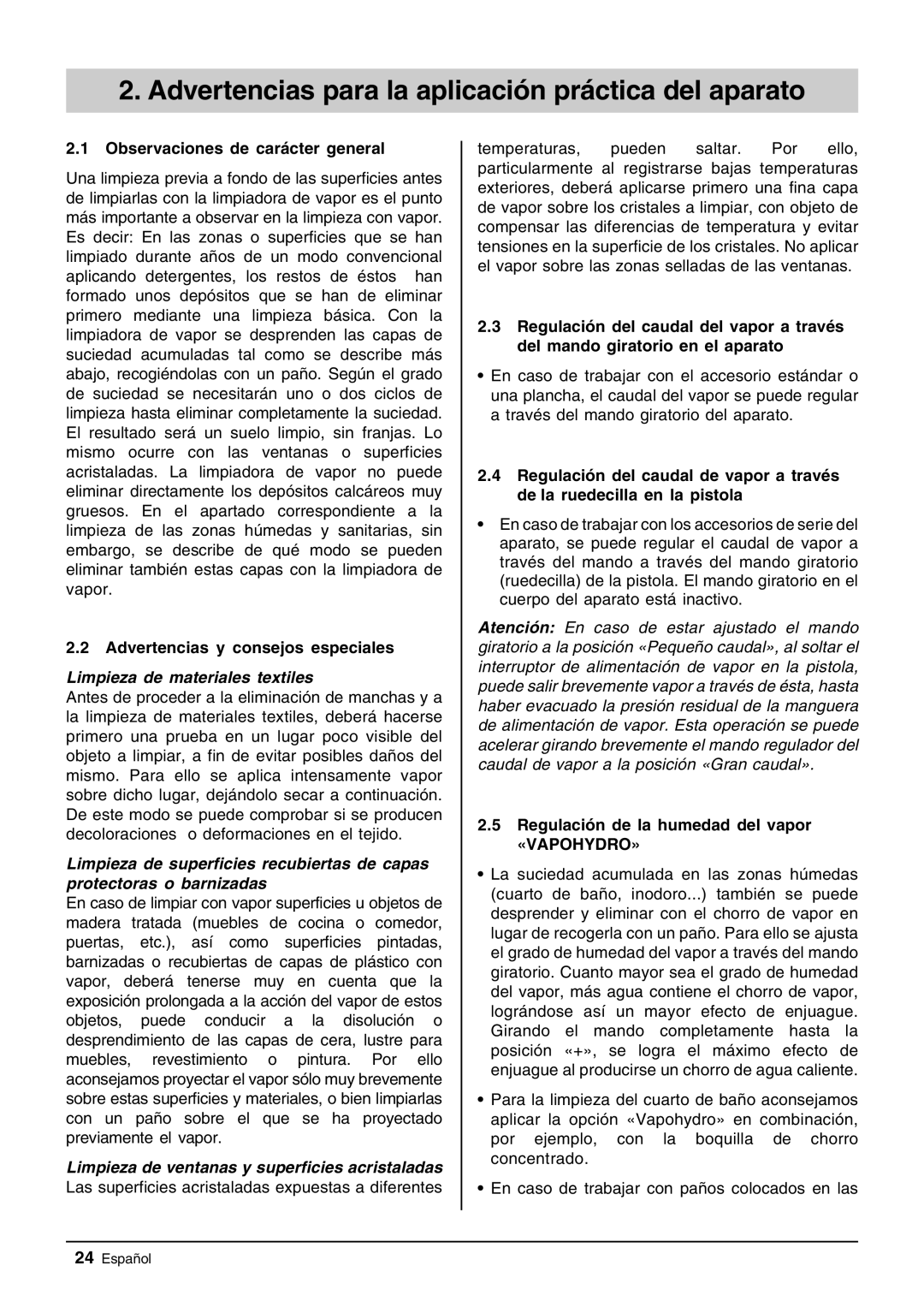 2. Advertencias para la aplicación práctica del aparato

2.1 Observaciones de carácter general

Una limpieza previa a fondo de las superficies antes de limpiarlas con la limpiadora de vapor es el punto más importante a observar en la limpieza con vapor. Es decir: En las zonas o superficies que se han limpiado durante años de un modo convencional aplicando detergentes, los restos de éstos han formado unos depósitos que se han de eliminar primero mediante una limpieza básica. Con la limpiadora de vapor se desprenden las capas de suciedad acumuladas tal como se describe más abajo, recogiéndolas con un paño. Según el grado de suciedad se necesitarán uno o dos ciclos de limpieza hasta eliminar completamente la suciedad. El resultado será un suelo limpio, sin franjas. Lo mismo ocurre con las ventanas o superficies acristaladas. La limpiadora de vapor no puede eliminar directamente los depósitos calcáreos muy gruesos. En el apartado correspondiente a la limpieza de las zonas húmedas y sanitarias, sin embargo, se describe de qué modo se pueden eliminar también estas capas con la limpiadora de vapor.

2.2 Advertencias y consejos especiales

Limpieza de materiales textiles

Antes de proceder a la eliminación de manchas y a la limpieza de materiales textiles, deberá hacerse primero una prueba en un lugar poco visible del objeto a limpiar, a fin de evitar posibles daños del mismo. Para ello se aplica intensamente vapor sobre dicho lugar, dejándolo secar a continuación. De este modo se puede comprobar si se producen decoloraciones o deformaciones en el tejido.

Limpieza de superficies recubiertas de capas protectoras o barnizadas

En caso de limpiar con vapor superficies u objetos de madera tratada (muebles de cocina o comedor, puertas, etc.), así como superficies pintadas, barnizadas o recubiertas de capas de plástico con vapor, deberá tenerse muy en cuenta que la exposición prolongada a la acción del vapor de estos objetos, puede conducir a la disolución o desprendimiento de las capas de cera, lustre para muebles, revestimiento o pintura. Por ello aconsejamos proyectar el vapor sólo muy brevemente sobre estas superficies y materiales, o bien limpiarlas con un paño sobre el que se ha proyectado previamente el vapor.

Limpieza de ventanas y superficies acristaladas

Las superficies acristaladas expuestas a diferentes temperaturas, pueden saltar. Por ello, particularmente al registrarse bajas temperaturas exteriores, deberá aplicarse primero una fina capa de vapor sobre los cristales a limpiar, con objeto de compensar las diferencias de temperatura y evitar tensiones en la superficie de los cristales. No aplicar el vapor sobre las zonas selladas de las ventanas.

2.3 Regulación del caudal del vapor a través del mando giratorio en el aparato

• En caso de trabajar con el accesorio estándar o una plancha, el caudal del vapor se puede regular a través del mando giratorio del aparato.

2.4 Regulación del caudal de vapor a través de la ruedecilla en la pistola

• En caso de trabajar con los accesorios de serie del aparato, se puede regular el caudal de vapor a través del mando a través del mando giratorio (ruedecilla) de la pistola. El mando giratorio en el cuerpo del aparato está inactivo.

Atención: En caso de estar ajustado el mando giratorio a la posición «Pequeño caudal», al soltar el interruptor de alimentación de vapor en la pistola, puede salir brevemente vapor a través de ésta, hasta haber evacuado la presión residual de la manguera de alimentación de vapor. Esta operación se puede acelerar girando brevemente el mando regulador del caudal de vapor a la posición «Gran caudal».

2.5 Regulación de la humedad del vapor «VAPOHYDRO»

• La suciedad acumulada en las zonas húmedas (cuarto de baño, inodoro...) también se puede desprender y eliminar con el chorro de vapor en lugar de recogerla con un paño. Para ello se ajusta el grado de humedad del vapor a través del mando giratorio. Cuanto mayor sea el grado de humedad del vapor, más agua contiene el chorro de vapor, lográndose así un mayor efecto de enjuague. Girando el mando completamente hasta la posición «+», se logra el máximo efecto de enjuague al producirse un chorro de agua caliente.

• Para la limpieza del cuarto de baño aconsejamos aplicar la opción «Vapohydro» en combinación, por ejemplo, con la boquilla de chorro concentrado.

• En caso de trabajar con paños colocados en las

24 Español